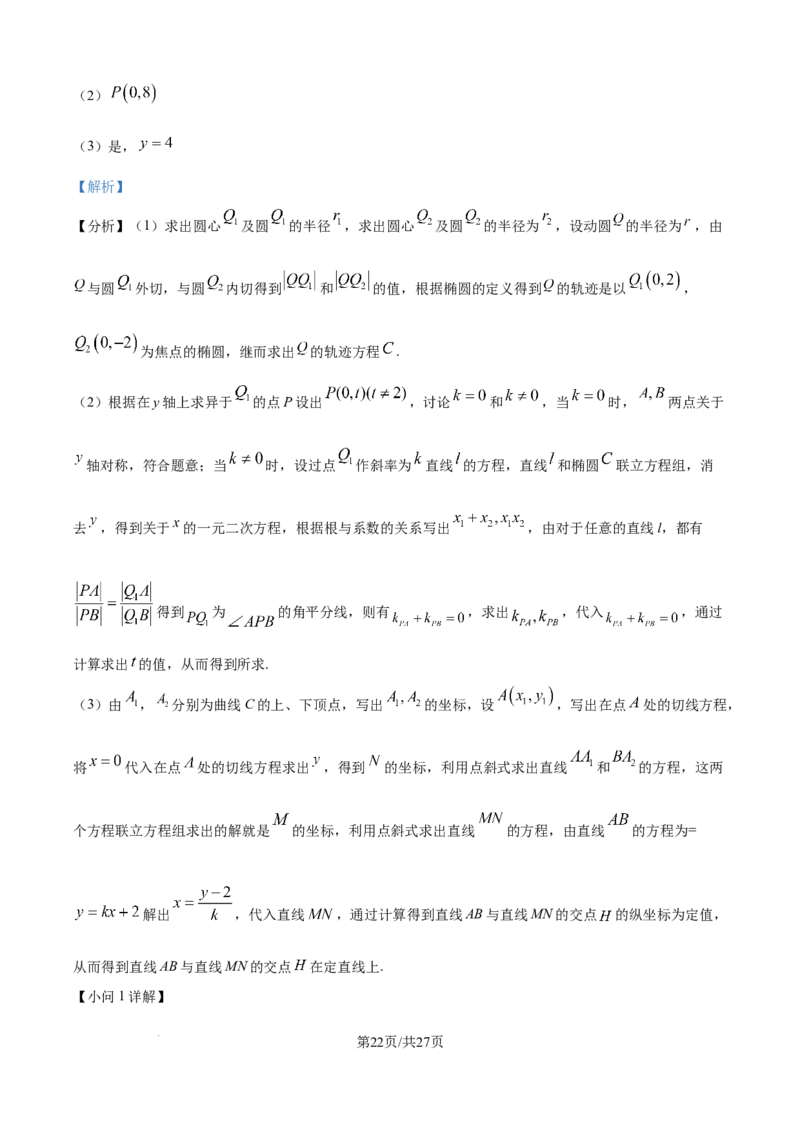 （2）$P(0,8)$

（3）是，$y=4$

【解析】

【分析】（1）求出圆心$Q_1$及圆$Q_1$的半径$r_1$，求出圆心$Q_2$及圆$Q_2$的半径为$r_2$，设动圆$Q$的半径为$r$，由$Q$与圆$Q_1$外切，与圆$Q_2$内切得到$|QQ_1|$和$|QQ_2|$的值，根据椭圆的定义得到$Q$的轨迹是以$Q_1(0,2)$，$Q_2(0,-2)$为焦点的椭圆，继而求出$Q$的轨迹方程$C$.

（2）根据在$y$轴上求异于$Q_1$的点$P$设出$P(0,t)(t\neq 2)$，讨论$k=0$和$k\neq 0$，当$k=0$时，$A,B$两点关于$y$轴对称，符合题意；当$k\neq 0$时，设过点$Q_1$作斜率为$k$直线$l$的方程，直线$l$和椭圆$C$联立方程组，消去$y$，得到关于$x$的一元二次方程，根据根与系数的关系写出$x_1+x_2,x_1x_2$，由对于任意的直线$l$，都有$\frac{|PA|}{|PB|}=\frac{|Q_1A|}{|Q_1B|}$得到$PQ_1$为$\angle APB$的角平分线，则有$k_{PA}+k_{PB}=0$，求出$k_{PA},k_{PB}$，代入$k_{PA}+k_{PB}=0$，通过计算求出$t$的值，从而得到所求.

（3）由$A_1$，$A_2$分别为曲线$C$的上、下顶点，写出$A_1,A_2$的坐标，设$A(x_1,y_1)$，写出在点$A$处的切线方程，将$x=0$代入在点$A$处的切线方程求出$y$，得到$N$的坐标，利用点斜式求出直线$AA_1$和$BA_2$的方程，这两个方程联立方程组求出的解就是$M$的坐标，利用点斜式求出直线$MN$的方程，由直线$AB$的方程为=$y=kx+2$解出$x=\frac{y-2}{k}$，代入直线$MN$，通过计算得到直线$AB$与直线$MN$的交点$H$的纵坐标为定值，从而得到直线$AB$与直线$MN$的交点$H$在定直线上.

【小问1详解】

第22页/共27页